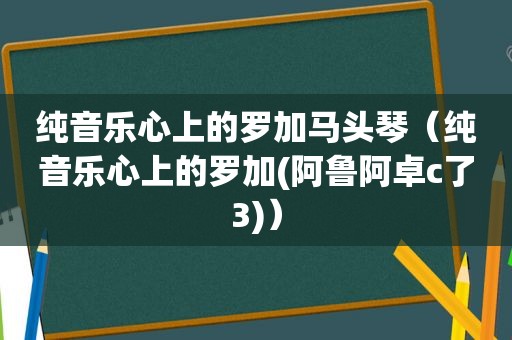 纯音乐心上的罗加马头琴（纯音乐心上的罗加(阿鲁阿卓c了3)）